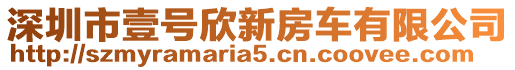 深圳市壹号欣新房车有限公司
http://szmyramaria5.cn.coovee.com